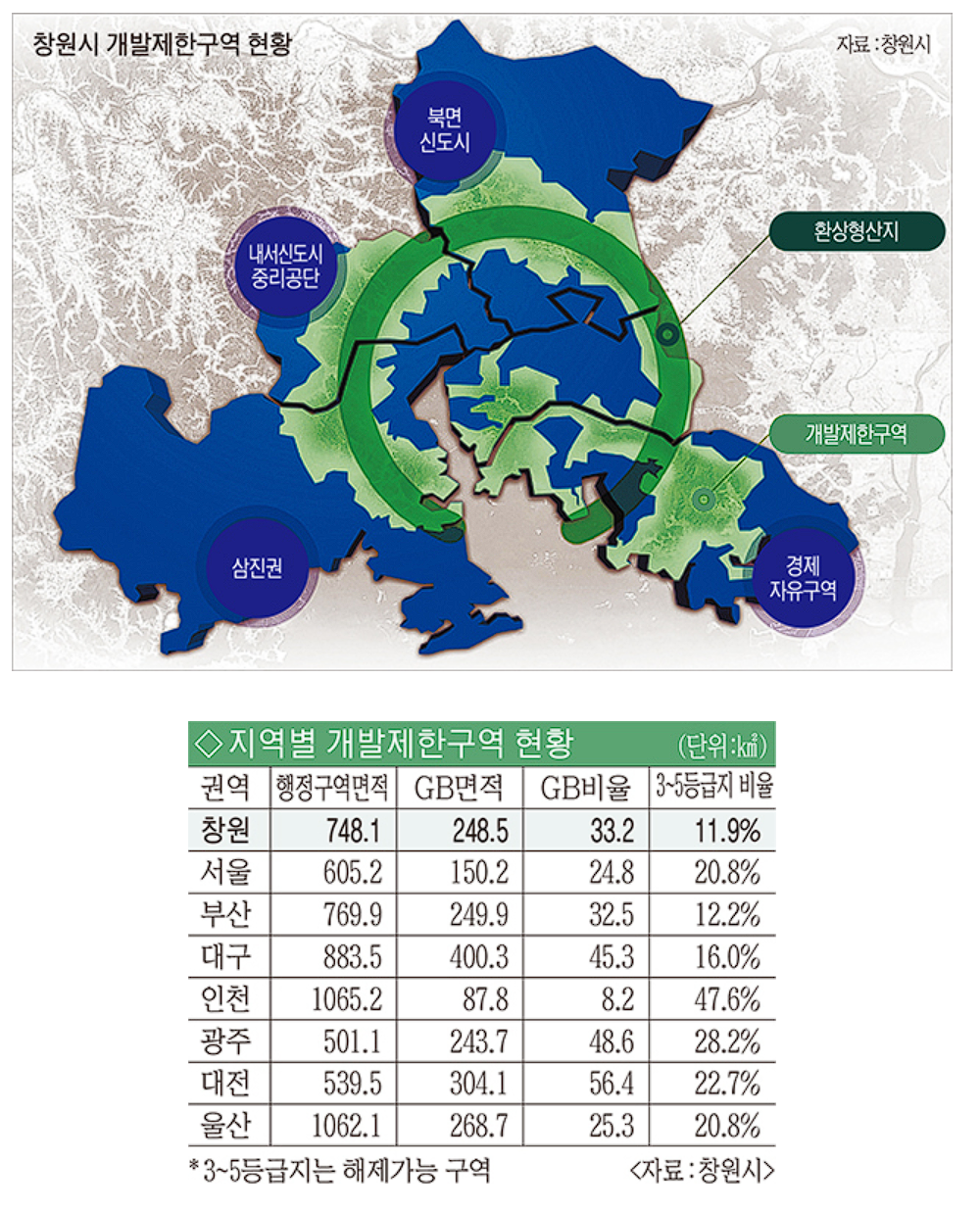 창원시 개발제한구역 현황

자료 : 창원시

북면 신도시

내서신도시 중리공단

환상형산지

개발제한구역

삼진권

경제 자유구역

◇ 지역별 개발제한구역 현황 (단위 : ㎢)

| 권역 | 행정구역면적 | GB면적 | GB비율 | 3~5등급지 비율 |
|---|---|---|---|---|
| 창원 | 748.1 | 248.5 | 33.2 | 11.9% |
| 서울 | 605.2 | 150.2 | 24.8 | 20.8% |
| 부산 | 769.9 | 249.9 | 32.5 | 12.2% |
| 대구 | 883.5 | 400.3 | 45.3 | 16.0% |
| 인천 | 1065.2 | 87.8 | 8.2 | 47.6% |
| 광주 | 501.1 | 243.7 | 48.6 | 28.2% |
| 대전 | 539.5 | 304.1 | 56.4 | 22.7% |
| 울산 | 1062.1 | 268.7 | 25.3 | 20.8% |

* 3~5등급지는 해제가능 구역

<자료 : 창원시>